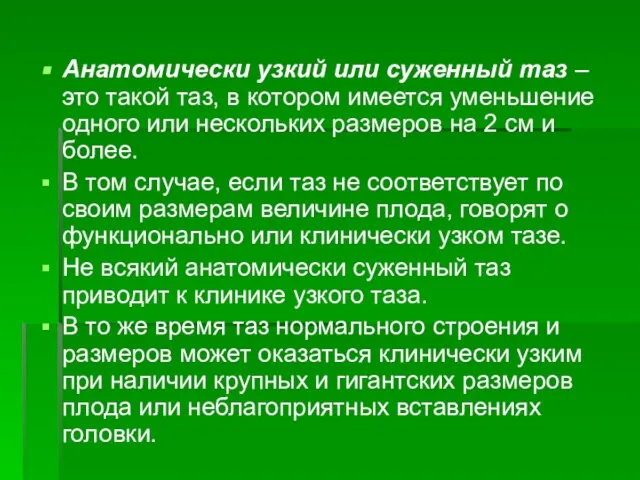 Анатомически узкий или суженный таз – это такой таз, в котором имеется уменьшение одного или нескольких размеров на 2 см и более.

В том случае, если таз не соответствует по своим размерам величине плода, говорят о функционально или клинически узком тазе.

Не всякий анатомически суженный таз приводит к клинике узкого таза.

В то же время таз нормального строения и размеров может оказаться клинически узким при наличии крупных и гигантских размеров плода или неблагоприятных вставлениях головки.